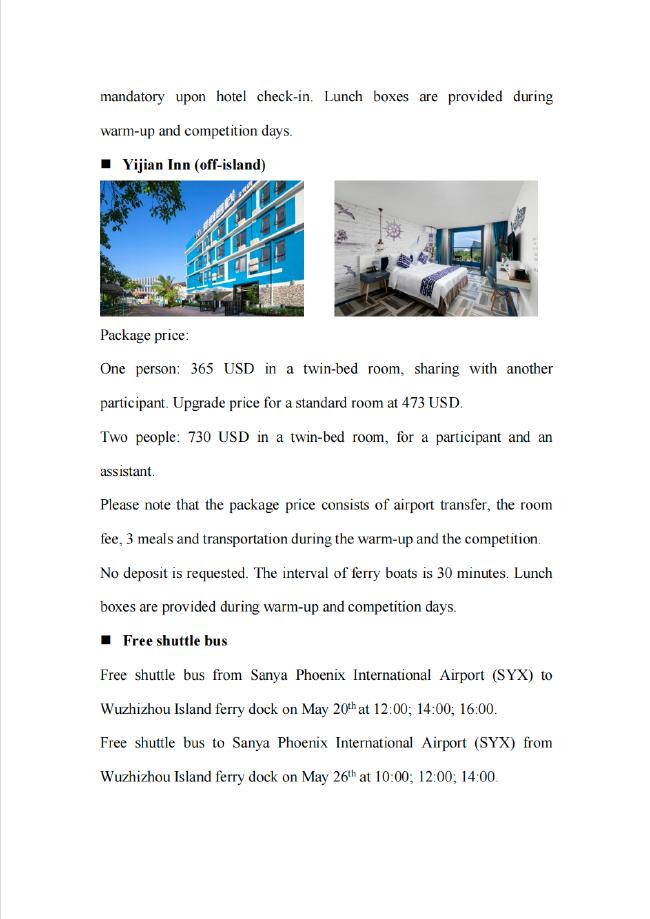 mandatory upon hotel check-in. Lunch boxes are provided during warm-up and competition days.

■ Yijian Inn (off-island)

Package price:

One person: 365 USD in a twin-bed room, sharing with another participant. Upgrade price for a standard room at 473 USD.

Two people: 730 USD in a twin-bed room, for a participant and an assistant.

Please note that the package price consists of airport transfer, the room fee, 3 meals and transportation during the warm-up and the competition. No deposit is requested. The interval of ferry boats is 30 minutes. Lunch boxes are provided during warm-up and competition days.

■ Free shuttle bus

Free shuttle bus from Sanya Phoenix International Airport (SYX) to Wuzhizhou Island ferry dock on May 20$^{th}$ at 12:00; 14:00; 16:00.

Free shuttle bus to Sanya Phoenix International Airport (SYX) from Wuzhizhou Island ferry dock on May 26$^{th}$ at 10:00; 12:00; 14:00.